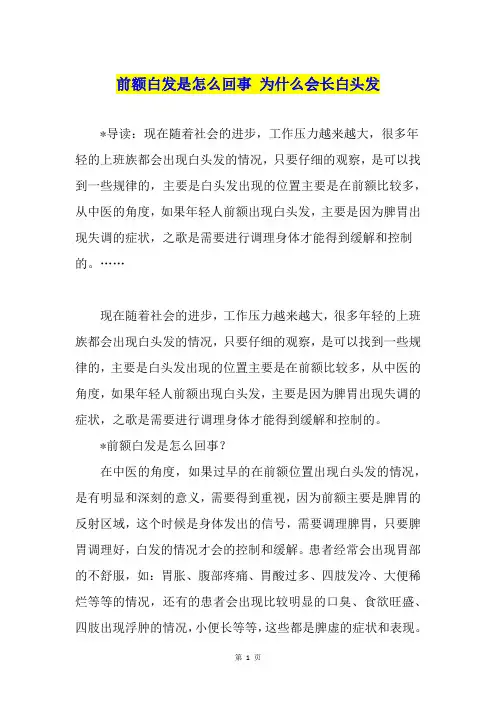 前额白发是怎么回事 为什么会长白头发

*导读：现在随着社会的进步，工作压力越来越大，很多年轻的上班族都会出现白头发的情况，只要仔细的观察，是可以找到一些规律的，主要是白头发出现的位置主要是在前额比较多，从中医的角度，如果年轻人前额出现白头发，主要是因为脾胃出现失调的症状，之歌是需要进行调理身体才能得到缓解和控制的。……

现在随着社会的进步，工作压力越来越大，很多年轻的上班族都会出现白头发的情况，只要仔细的观察，是可以找到一些规律的，主要是白头发出现的位置主要是在前额比较多，从中医的角度，如果年轻人前额出现白头发，主要是因为脾胃出现失调的症状，之歌是需要进行调理身体才能得到缓解和控制的。

*前额白发是怎么回事？

在中医的角度，如果过早的在前额位置出现白头发的情况，是有明显和深刻的意义，需要得到重视，因为前额主要是脾胃的反射区域，这个时候是身体发出的信号，需要调理脾胃，只要脾胃调理好，白发的情况才会的控制和缓解。患者经常会出现胃部的不舒服，如：胃胀、腹部疼痛、胃酸过多、四肢发冷、大便稀烂等等的情况，还有的患者会出现比较明显的口臭、食欲旺盛、四肢出现浮肿的情况，小便长等等，这些都是脾虚的症状和表现。

第 1 页